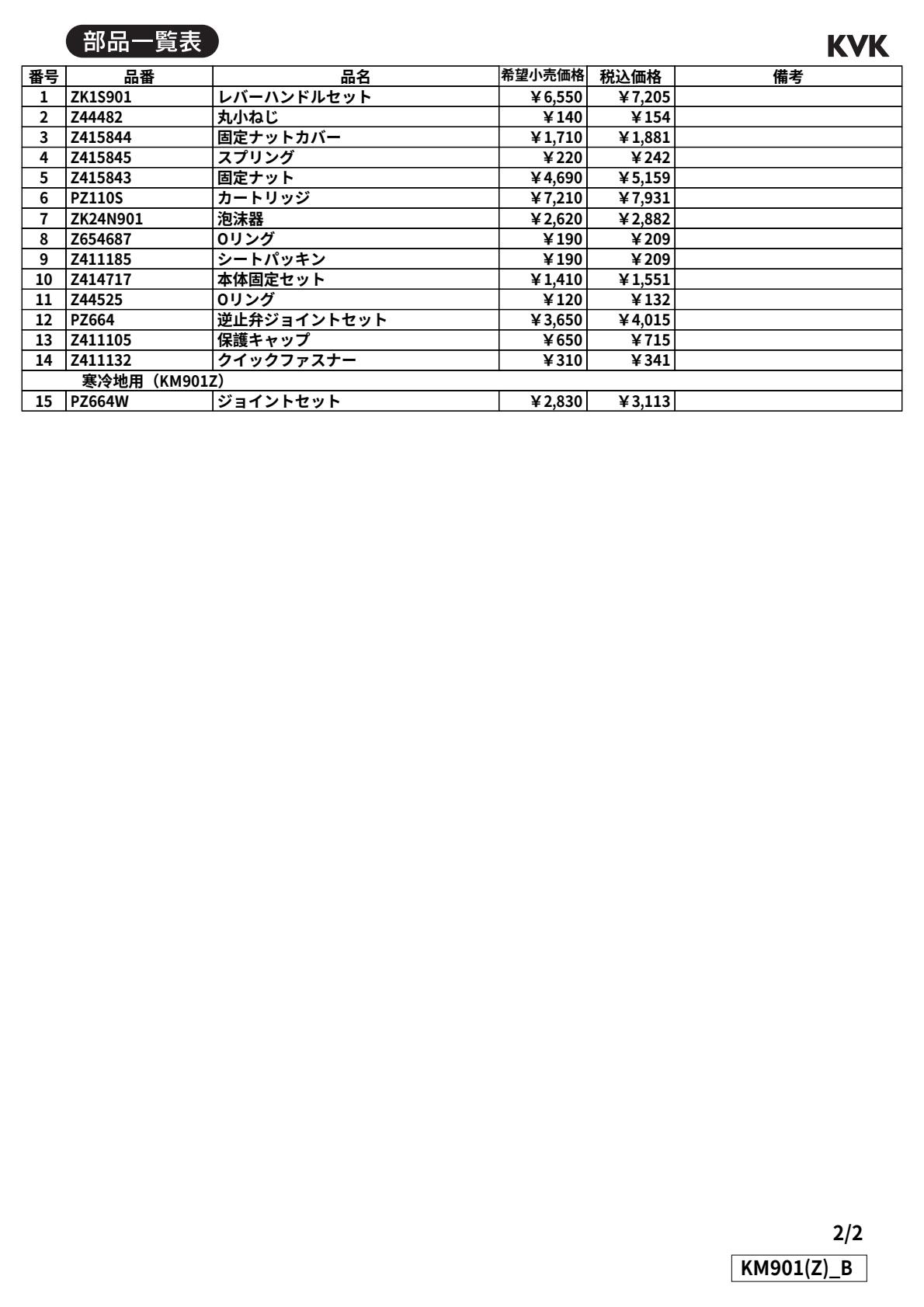 部品一覧表

KVK

| 番号 | 品番 | 品名 | 希望小売価格 | 税込価格 | 備考 |
|---|---|---|---|---|---|
| 1 | ZK1S901 | レバーハンドルセット | ¥6,550 | ¥7,205 | |
| 2 | Z44482 | 丸小ねじ | ¥140 | ¥154 | |
| 3 | Z415844 | 固定ナットカバー | ¥1,710 | ¥1,881 | |
| 4 | Z415845 | スプリング | ¥220 | ¥242 | |
| 5 | Z415843 | 固定ナット | ¥4,690 | ¥5,159 | |
| 6 | PZ110S | カートリッジ | ¥7,210 | ¥7,931 | |
| 7 | ZK24N901 | 泡沫器 | ¥2,620 | ¥2,882 | |
| 8 | Z654687 | Oリング | ¥190 | ¥209 | |
| 9 | Z411185 | シートパッキン | ¥190 | ¥209 | |
| 10 | Z414717 | 本体固定セット | ¥1,410 | ¥1,551 | |
| 11 | Z44525 | Oリング | ¥120 | ¥132 | |
| 12 | PZ664 | 逆止弁ジョイントセット | ¥3,650 | ¥4,015 | |
| 13 | Z411105 | 保護キャップ | ¥650 | ¥715 | |
| 14 | Z411132 | クイックファスナー | ¥310 | ¥341 | |
| | 寒冷地用（KM901Z） | | | | |
| 15 | PZ664W | ジョイントセット | ¥2,830 | ¥3,113 | |

2/2

KM901(Z)_B